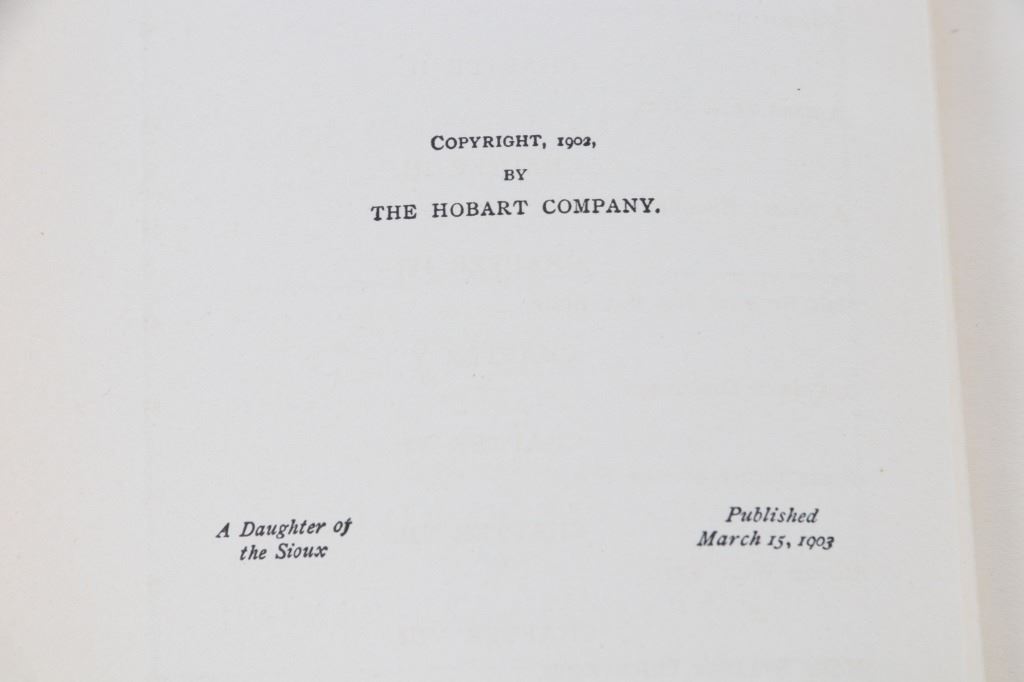 COPYRIGHT, 1902,
BY
THE HOBART COMPANY.

A Daughter of
the Sioux

Published
March 15, 1903